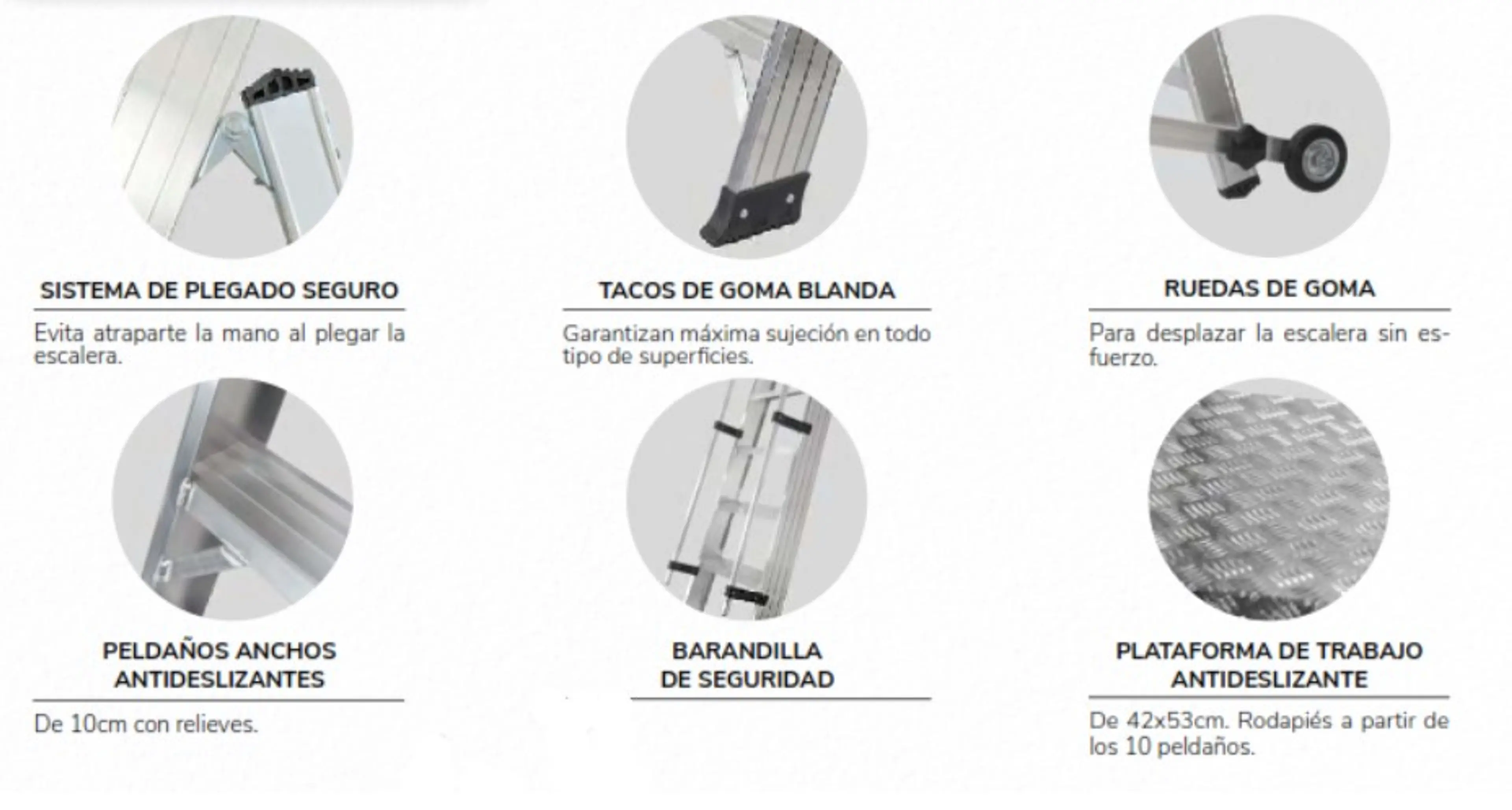 SISTEMA DE PLEGADO SEGURO

Evita atraparte la mano al plegar la escalera.

TACOS DE GOMA BLANDA

Garantizan máxima sujeción en todo tipo de superficies.

RUEDAS DE GOMA

Para desplazar la escalera sin esfuerzo.

PELDAÑOS ANCHOS
ANTIDESLIZANTES

De 10cm con relieves.

BARANDILLA
DE SEGURIDAD

PLATAFORMA DE TRABAJO
ANTIDESLIZANTE

De 42x53cm. Rodapiés a partir de los 10 peldaños.